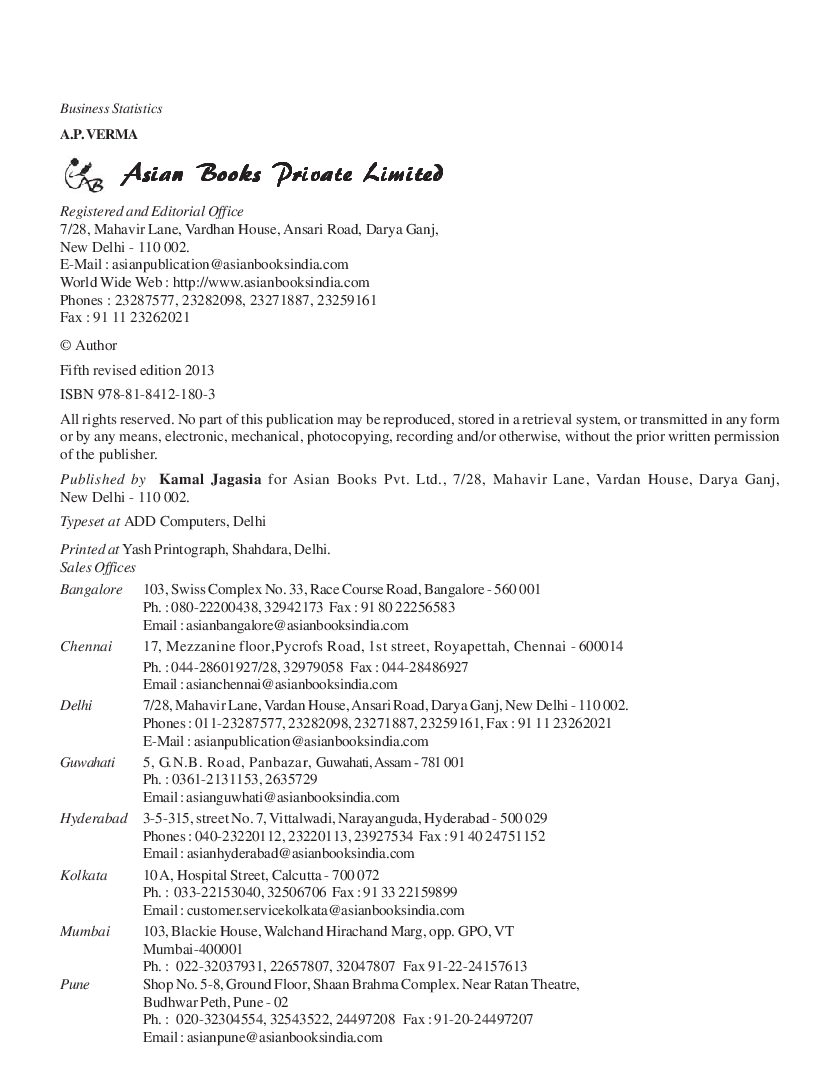 Business Statistics

A.P. VERMA

AB Asian Books Private Limited

Registered and Editorial Office
7/28, Mahavir Lane, Vardhan House, Ansari Road, Darya Ganj, New Delhi - 110 002.
E-Mail : asianpublication@asianbooksindia.com
World Wide Web : http://www.asianbooksindia.com
Phones : 23287577, 23282098, 23271887, 23259161
Fax : 91 11 23262021

© Author

Fifth revised edition 2013

ISBN 978-81-8412-180-3

All rights reserved. No part of this publication may be reproduced, stored in a retrieval system, or transmitted in any form or by any means, electronic, mechanical, photocopying, recording and/or otherwise, without the prior written permission of the publisher.

Published by Kamal Jagasia for Asian Books Pvt. Ltd., 7/28, Mahavir Lane, Vardan House, Darya Ganj, New Delhi - 110 002.

Typeset at ADD Computers, Delhi

Printed at Yash Printograph, Shahdara, Delhi.
Sales Offices

Bangalore 103, Swiss Complex No. 33, Race Course Road, Bangalore - 560 001
Ph. : 080-22200438, 32942173 Fax : 91 80 22256583
Email : asianbangalore@asianbooksindia.com

Chennai 17, Mezzanine floor,Pycrofs Road, 1st street, Royapettah, Chennai - 600014
Ph. : 044-28601927/28, 32979058 Fax : 044-28486927
Email : asianchennai@asianbooksindia.com

Delhi 7/28, Mahavir Lane, Vardan House, Ansari Road, Darya Ganj, New Delhi - 110 002.
Phones : 011-23287577, 23282098, 23271887, 23259161, Fax : 91 11 23262021
E-Mail : asianpublication@asianbooksindia.com

Guwahati 5, G.N.B. Road, Panbazar, Guwahati, Assam - 781 001
Ph. : 0361-2131153, 2635729
Email : asianguwhati@asianbooksindia.com

Hyderabad 3-5-315, street No. 7, Vittalwadi, Narayanguda, Hyderabad - 500 029
Phones : 040-23220112, 23220113, 23927534 Fax : 91 40 24751152
Email : asianhyderabad@asianbooksindia.com

Kolkata 10 A, Hospital Street, Calcutta - 700 072
Ph. : 033-22153040, 32506706 Fax : 91 33 22159899
Email : customer.servicekolkata@asianbooksindia.com

Mumbai 103, Blackie House, Walchand Hirachand Marg, opp. GPO, VT Mumbai-400001
Ph. : 022-32037931, 22657807, 32047807 Fax 91-22-24157613

Pune Shop No. 5-8, Ground Floor, Shaan Brahma Complex. Near Ratan Theatre, Budhwar Peth, Pune - 02
Ph. : 020-32304554, 32543522, 24497208 Fax : 91-20-24497207
Email : asianpune@asianbooksindia.com